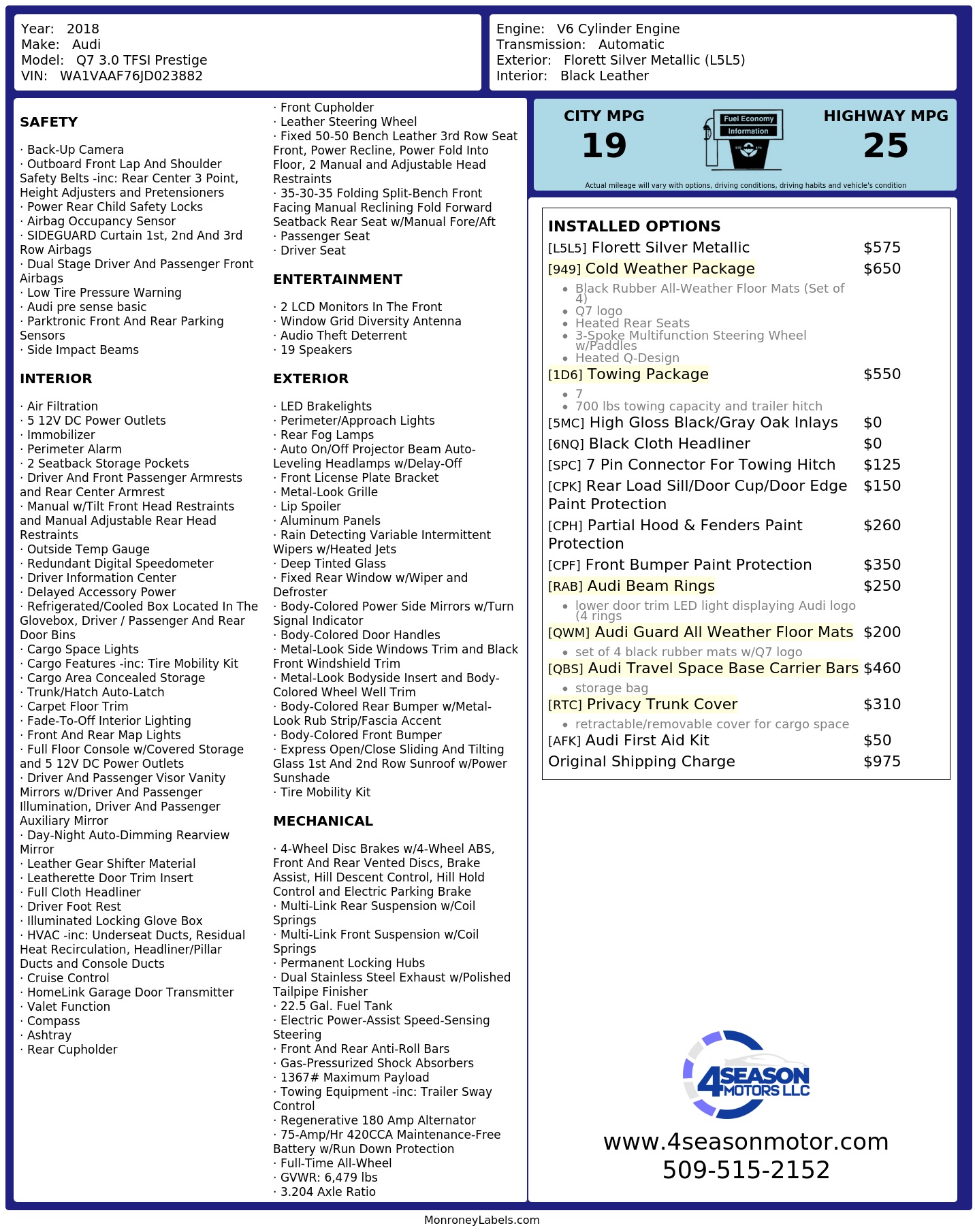 Year: 2018
Make: Audi
Model: Q7 3.0 TFSI Prestige
VIN: WA1VAAF76JD023882

Engine: V6 Cylinder Engine
Transmission: Automatic
Exterior: Florett Silver Metallic (L5L5)
Interior: Black Leather

SAFETY

· Back-Up Camera
· Outboard Front Lap And Shoulder Safety Belts -inc: Rear Center 3 Point, Height Adjusters and Pretensioners
· Power Rear Child Safety Locks
· Airbag Occupancy Sensor
· SIDEGUARD Curtain 1st, 2nd And 3rd Row Airbags
· Dual Stage Driver And Passenger Front Airbags
· Low Tire Pressure Warning
· Audi pre sense basic
· Parktronic Front And Rear Parking Sensors
· Side Impact Beams

INTERIOR

· Air Filtration
· 5 12V DC Power Outlets
· Immobilizer
· Perimeter Alarm
· 2 Seatback Storage Pockets
· Driver And Front Passenger Armrests and Rear Center Armrest
· Manual w/Tilt Front Head Restraints and Manual Adjustable Rear Head Restraints
· Outside Temp Gauge
· Redundant Digital Speedometer
· Driver Information Center
· Delayed Accessory Power
· Refrigerated/Cooled Box Located In The Glovebox, Driver / Passenger And Rear Door Bins
· Cargo Space Lights
· Cargo Features -inc: Tire Mobility Kit
· Cargo Area Concealed Storage
· Trunk/Hatch Auto-Latch
· Carpet Floor Trim
· Fade-To-Off Interior Lighting
· Front And Rear Map Lights
· Full Floor Console w/Covered Storage and 5 12V DC Power Outlets
· Driver And Passenger Visor Vanity Mirrors w/Driver And Passenger Illumination, Driver And Passenger Auxiliary Mirror
· Day-Night Auto-Dimming Rearview Mirror
· Leather Gear Shifter Material
· Leatherette Door Trim Insert
· Full Cloth Headliner
· Driver Foot Rest
· Illuminated Locking Glove Box
· HVAC -inc: Underseat Ducts, Residual Heat Recirculation, Headliner/Pillar Ducts and Console Ducts
· Cruise Control
· HomeLink Garage Door Transmitter
· Valet Function
· Compass
· Ashtray
· Rear Cupholder
· Front Cupholder
· Leather Steering Wheel
· Fixed 50-50 Bench Leather 3rd Row Seat Front, Power Recline, Power Fold Into Floor, 2 Manual and Adjustable Head Restraints
· 35-30-35 Folding Split-Bench Front Facing Manual Reclining Fold Forward Seatback Rear Seat w/Manual Fore/Aft
· Passenger Seat
· Driver Seat

ENTERTAINMENT

· 2 LCD Monitors In The Front
· Window Grid Diversity Antenna
· Audio Theft Deterrent
· 19 Speakers

EXTERIOR

· LED Brakelights
· Perimeter/Approach Lights
· Rear Fog Lamps
· Auto On/Off Projector Beam Auto-Leveling Headlamps w/Delay-Off
· Front License Plate Bracket
· Metal-Look Grille
· Lip Spoiler
· Aluminum Panels
· Rain Detecting Variable Intermittent Wipers w/Heated Jets
· Deep Tinted Glass
· Fixed Rear Window w/Wiper and Defroster
· Body-Colored Power Side Mirrors w/Turn Signal Indicator
· Body-Colored Door Handles
· Metal-Look Side Windows Trim and Black Front Windshield Trim
· Metal-Look Bodyside Insert and Body-Colored Wheel Well Trim
· Body-Colored Rear Bumper w/Metal-Look Rub Strip/Fascia Accent
· Body-Colored Front Bumper
· Express Open/Close Sliding And Tilting Glass 1st And 2nd Row Sunroof w/Power Sunshade
· Tire Mobility Kit

MECHANICAL

· 4-Wheel Disc Brakes w/4-Wheel ABS, Front And Rear Vented Discs, Brake Assist, Hill Descent Control, Hill Hold Control and Electric Parking Brake
· Multi-Link Rear Suspension w/Coil Springs
· Multi-Link Front Suspension w/Coil Springs
· Permanent Locking Hubs
· Dual Stainless Steel Exhaust w/Polished Tailpipe Finisher
· 22.5 Gal. Fuel Tank
· Electric Power-Assist Speed-Sensing Steering
· Front And Rear Anti-Roll Bars
· Gas-Pressurized Shock Absorbers
· 1367# Maximum Payload
· Towing Equipment -inc: Trailer Sway Control
· Regenerative 180 Amp Alternator
· 75-Amp/Hr 420CCA Maintenance-Free Battery w/Run Down Protection
· Full-Time All-Wheel
· GVWR: 6,479 lbs
· 3.204 Axle Ratio

CITY MPG
19
Fuel Economy Information
HIGHWAY MPG
25
Actual mileage will vary with options, driving conditions, driving habits and vehicle's condition

INSTALLED OPTIONS
[L5L5] Florett Silver Metallic $575
[949] Cold Weather Package $650
• Black Rubber All-Weather Floor Mats (Set of 4)
• Q7 logo
• Heated Rear Seats
• 3-Spoke Multifunction Steering Wheel w/Paddles
• Heated Q-Design
[1D6] Towing Package $550
• 7
• 700 lbs towing capacity and trailer hitch
[5MC] High Gloss Black/Gray Oak Inlays $0
[6NQ] Black Cloth Headliner $0
[SPC] 7 Pin Connector For Towing Hitch $125
[CPK] Rear Load Sill/Door Cup/Door Edge Paint Protection $150
[CPH] Partial Hood & Fenders Paint Protection $260
[CPF] Front Bumper Paint Protection $350
[RAB] Audi Beam Rings $250
• lower door trim LED light displaying Audi logo (4 rings
[QWM] Audi Guard All Weather Floor Mats $200
• set of 4 black rubber mats w/Q7 logo
[QBS] Audi Travel Space Base Carrier Bars $460
• storage bag
[RTC] Privacy Trunk Cover $310
• retractable/removable cover for cargo space
[AFK] Audi First Aid Kit $50
Original Shipping Charge $975

4SEASON MOTORS LLC
www.4seasonmotor.com
509-515-2152

MonroneyLabels.com